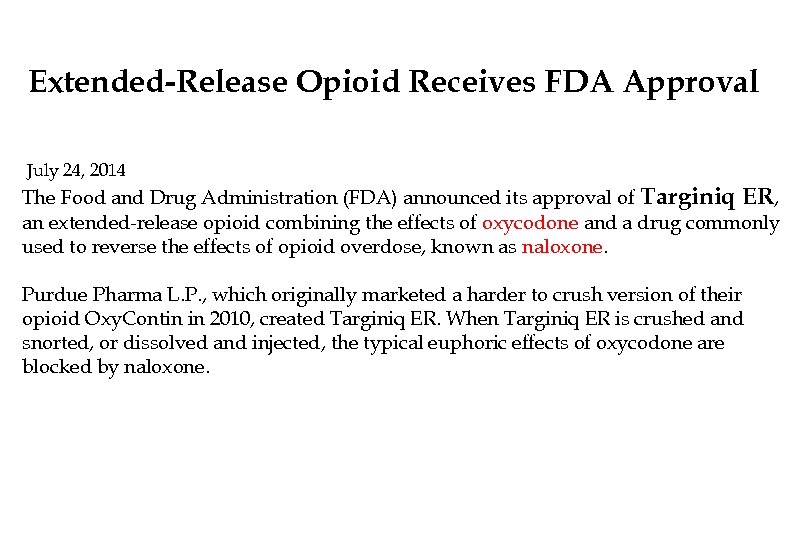 Extended-Release Opioid Receives FDA Approval

July 24, 2014

The Food and Drug Administration (FDA) announced its approval of Targiniq ER, an extended-release opioid combining the effects of oxycodone and a drug commonly used to reverse the effects of opioid overdose, known as naloxone.

Purdue Pharma L.P., which originally marketed a harder to crush version of their opioid OxyContin in 2010, created Targiniq ER. When Targiniq ER is crushed and snorted, or dissolved and injected, the typical euphoric effects of oxycodone are blocked by naloxone.